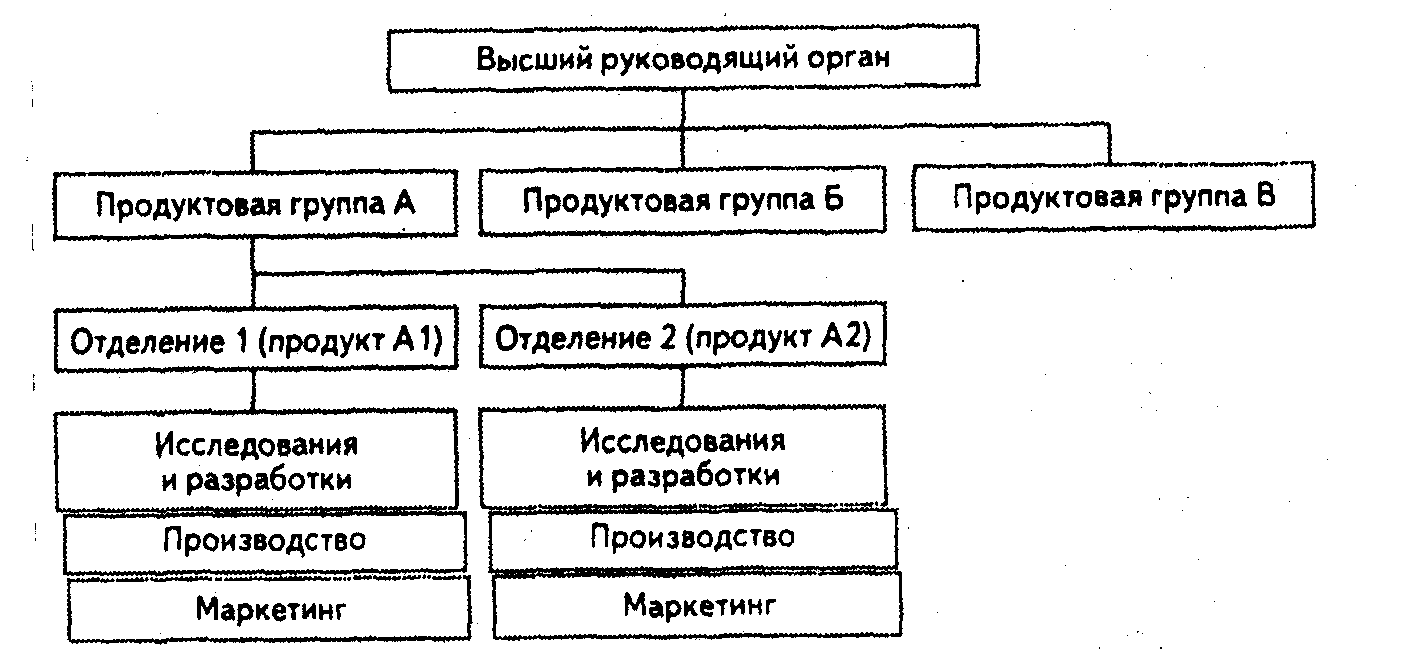 Высший руководящий орган

Продуктовая группа А

Продуктовая группа Б

Продуктовая группа В

Отделение 1 (продукт А1)

Отделение 2 (продукт А2)

Исследования и разработки

Производство

Маркетинг

Исследования и разработки

Производство

Маркетинг